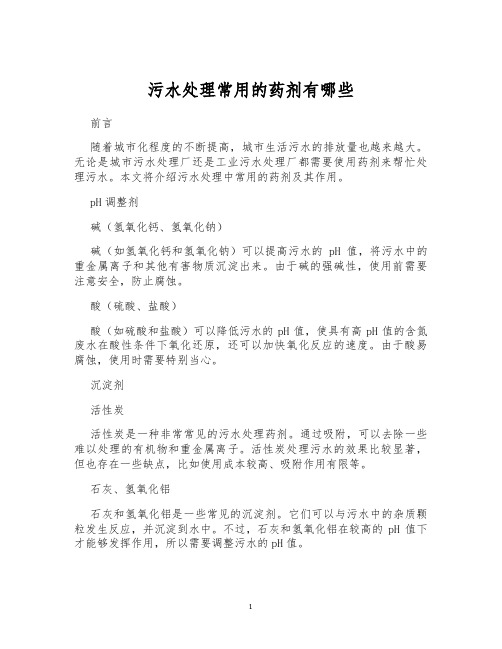 污水处理常用的药剂有哪些

前言

随着城市化程度的不断提高，城市生活污水的排放量也越来越大。无论是城市污水处理厂还是工业污水处理厂都需要使用药剂来帮忙处理污水。本文将介绍污水处理中常用的药剂及其作用。

pH 调整剂

碱（氢氧化钙、氢氧化钠）

碱（如氢氧化钙和氢氧化钠）可以提高污水的 pH 值，将污水中的重金属离子和其他有害物质沉淀出来。由于碱的强碱性，使用前需要注意安全，防止腐蚀。

酸（硫酸、盐酸）

酸（如硫酸和盐酸）可以降低污水的 pH 值，使具有高 pH 值的含氮废水在酸性条件下氧化还原，还可以加快氧化反应的速度。由于酸易腐蚀，使用时需要特别当心。

沉淀剂

活性炭

活性炭是一种非常常见的污水处理药剂。通过吸附，可以去除一些难以处理的有机物和重金属离子。活性炭处理污水的效果比较显著，但也存在一些缺点，比如使用成本较高、吸附作用有限等。

石灰、氢氧化铝

石灰和氢氧化铝是一些常见的沉淀剂。它们可以与污水中的杂质颗粒发生反应，并沉淀到水中。不过，石灰和氢氧化铝在较高的 pH 值下才能够发挥作用，所以需要调整污水的 pH 值。

1